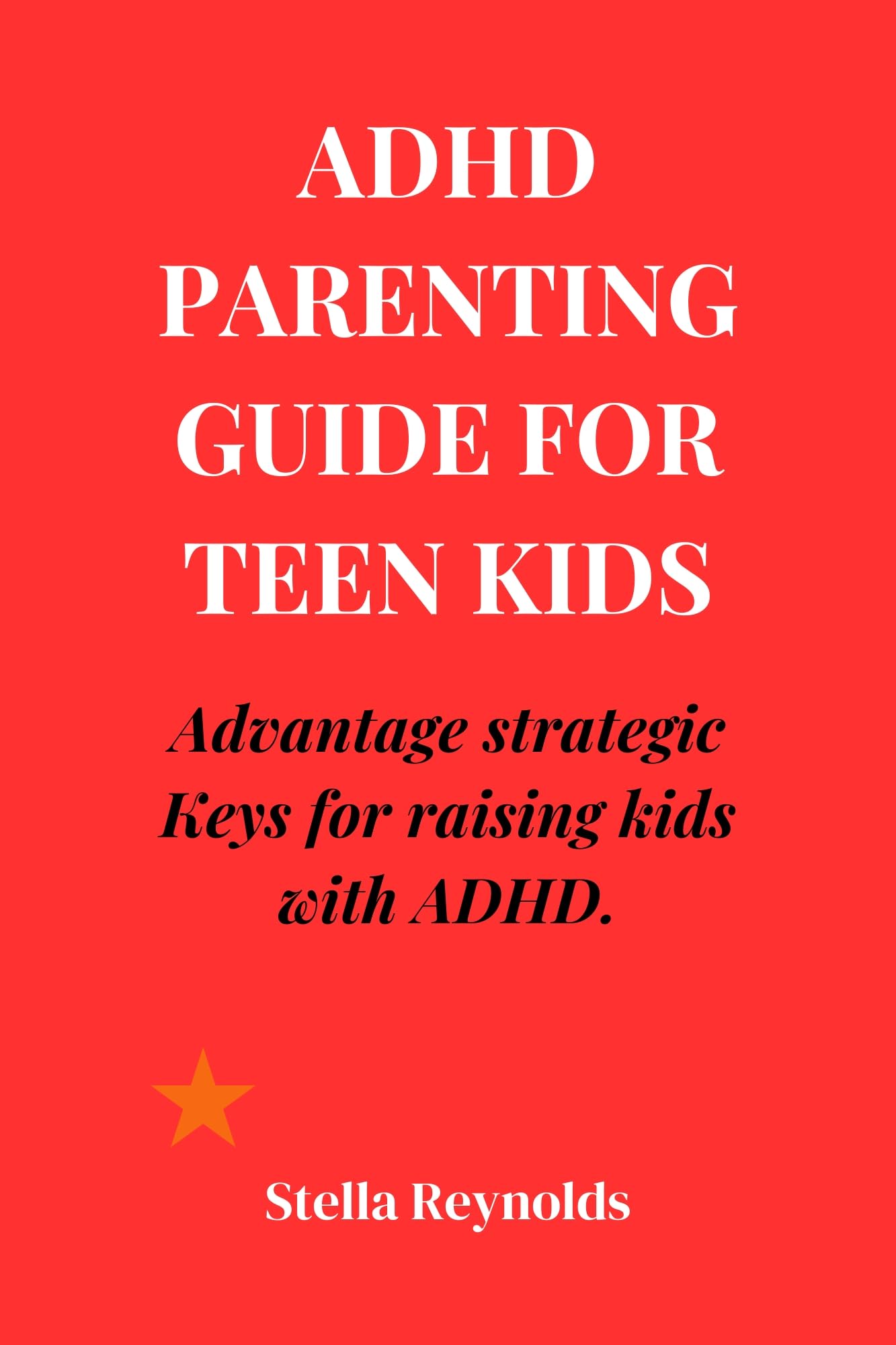 ADHD PARENTING GUIDE FOR TEEN KIDS

Advantage strategic Keys for raising kids with ADHD.

Stella Reynolds